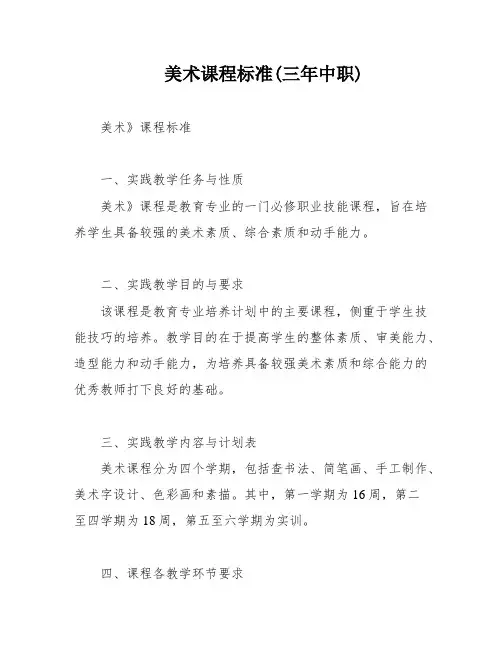 美术课程标准(三年中职)

美术》课程标准

一、实践教学任务与性质

美术》课程是教育专业的一门必修职业技能课程，旨在培养学生具备较强的美术素质、综合素质和动手能力。

二、实践教学目的与要求

该课程是教育专业培养计划中的主要课程，侧重于学生技能技巧的培养。教学目的在于提高学生的整体素质、审美能力、造型能力和动手能力，为培养具备较强美术素质和综合能力的优秀教师打下良好的基础。

三、实践教学内容与计划表

美术课程分为四个学期，包括查书法、简笔画、手工制作、美术字设计、色彩画和素描。其中，第一学期为16周，第二至四学期为18周，第五至六学期为实训。

四、课程各教学环节要求